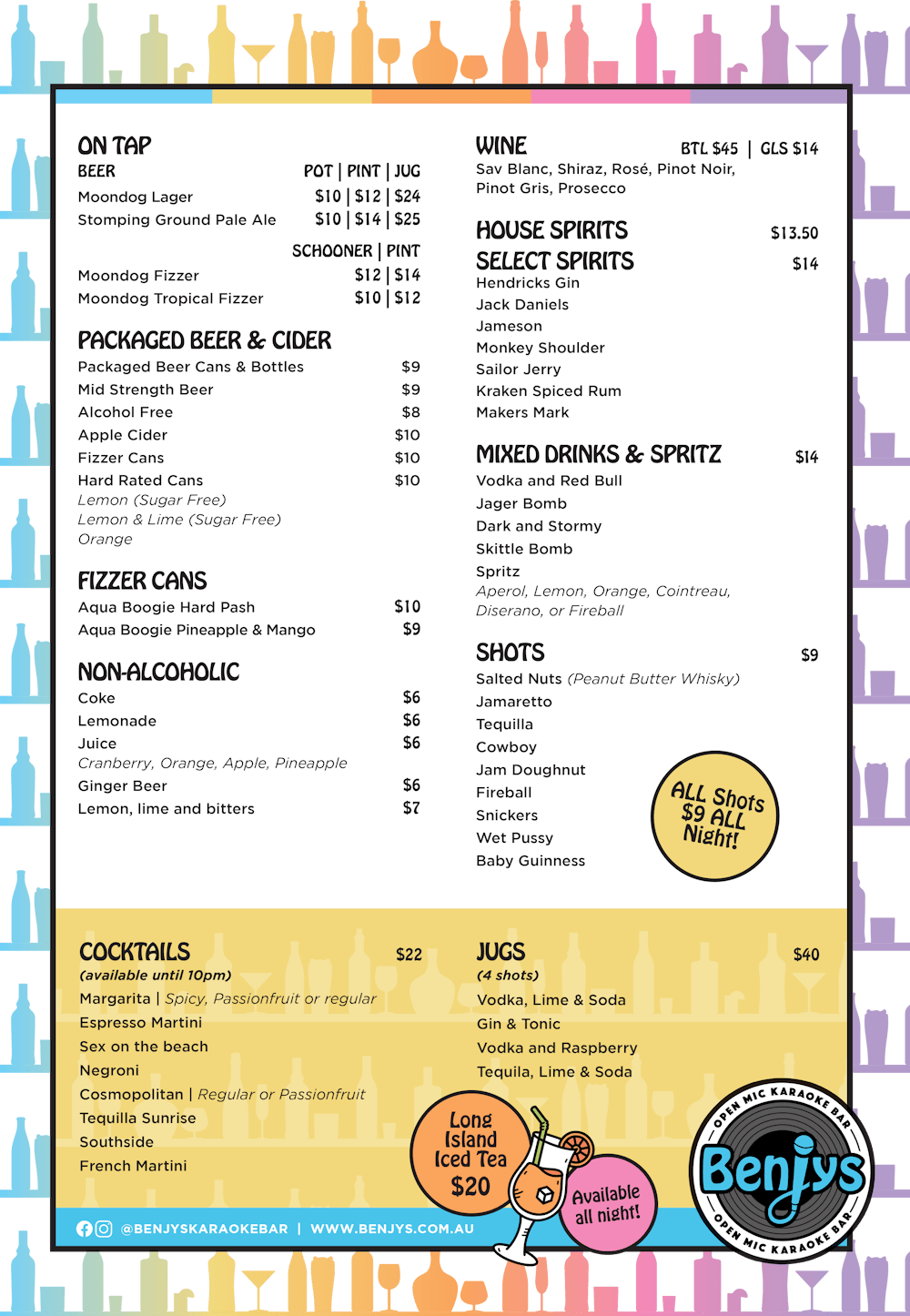 ON TAP
BEER POT | PINT | JUG
Moondog Lager $10 | $12 | $24
Stomping Ground Pale Ale $10 | $14 | $25
SCHOONER | PINT
Moondog Fizzer $12 | $14
Moondog Tropical Fizzer $10 | $12

PACKAGED BEER & CIDER
Packaged Beer Cans & Bottles $9
Mid Strength Beer $9
Alcohol Free $8
Apple Cider $10
Fizzer Cans $10
Hard Rated Cans $10
Lemon (Sugar Free)
Lemon & Lime (Sugar Free)
Orange

FIZZER CANS
Aqua Boogie Hard Pash $10
Aqua Boogie Pineapple & Mango $9

NON-ALCOHOLIC
Coke $6
Lemonade $6
Juice $6
Cranberry, Orange, Apple, Pineapple
Ginger Beer $6
Lemon, lime and bitters $7

WINE BTL $45 | GLS $14
Sav Blanc, Shiraz, Rosé, Pinot Noir, Pinot Gris, Prosecco

HOUSE SPIRITS $13.50
SELECT SPIRITS $14
Hendricks Gin
Jack Daniels
Jameson
Monkey Shoulder
Sailor Jerry
Kraken Spiced Rum
Makers Mark

MIXED DRINKS & SPRITZ $14
Vodka and Red Bull
Jager Bomb
Dark and Stormy
Skittle Bomb
Spritz
Aperol, Lemon, Orange, Cointreau, Diserano, or Fireball

SHOTS $9
Salted Nuts (Peanut Butter Whisky)
Jamaretto
Tequilla
Cowboy
Jam Doughnut
Fireball
Snickers
Wet Pussy
Baby Guinness

ALL Shots $9 ALL Night!

COCKTAILS $22
(available until 10pm)
Margarita | Spicy, Passionfruit or regular
Espresso Martini
Sex on the beach
Negroni
Cosmopolitan | Regular or Passionfruit
Tequilla Sunrise
Southside
French Martini

JUGS $40
(4 shots)
Vodka, Lime & Soda
Gin & Tonic
Vodka and Raspberry
Tequila, Lime & Soda

Long Island Iced Tea $20
Available all night!

OPEN MIC KARAOKE BAR
Benjys
OPEN MIC KARAOKE BAR

@BENJYSKARAOKEBAR | WWW.BENJYS.COM.AU